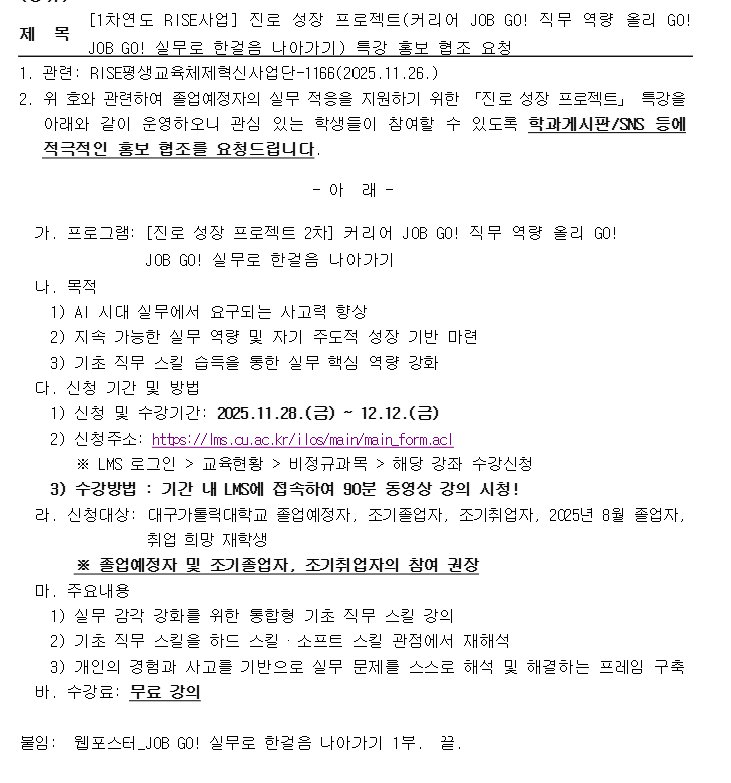 제 목 [1차연도 RISE사업] 진로 성장 프로젝트(커리어 JOB GO! 직무 역량 올리 GO! JOB GO! 실무로 한걸음 나아가기) 특강 홍보 협조 요청

1. 관련: RISE평생교육체제혁신사업단-1166(2025.11.26.)
2. 위 호와 관련하여 졸업예정자의 실무 적응을 지원하기 위한 「진로 성장 프로젝트」 특강을 아래와 같이 운영하오니 관심 있는 학생들이 참여할 수 있도록 학과게시판/SNS 등에 적극적인 홍보 협조를 요청드립니다.

- 아 래 -

가. 프로그램: [진로 성장 프로젝트 2차] 커리어 JOB GO! 직무 역량 올리 GO! JOB GO! 실무로 한걸음 나아가기
나. 목적
1) AI 시대 실무에서 요구되는 사고력 향상
2) 지속 가능한 실무 역량 및 자기 주도적 성장 기반 마련
3) 기초 직무 스킬 습득을 통한 실무 핵심 역량 강화
다. 신청 기간 및 방법
1) 신청 및 수강기간: 2025.11.28.(금) ~ 12.12.(금)
2) 신청주소: https://lms.cu.ac.kr/ilos/main/main_form.acl
※ LMS 로그인 > 교육현황 > 비정규과목 > 해당 강좌 수강신청
3) 수강방법 : 기간 내 LMS에 접속하여 90분 동영상 강의 시청!
라. 신청대상: 대구가톨릭대학교 졸업예정자, 조기졸업자, 조기취업자, 2025년 8월 졸업자, 취업 희망 재학생
※ 졸업예정자 및 조기졸업자, 조기취업자의 참여 권장
마. 주요내용
1) 실무 감각 강화를 위한 통합형 기초 직무 스킬 강의
2) 기초 직무 스킬을 하드 스킬 · 소프트 스킬 관점에서 재해석
3) 개인의 경험과 사고를 기반으로 실무 문제를 스스로 해석 및 해결하는 프레임 구축
바. 수강료: 무료 강의

붙임: 웹포스터_JOB GO! 실무로 한걸음 나아가기 1부. 끝.